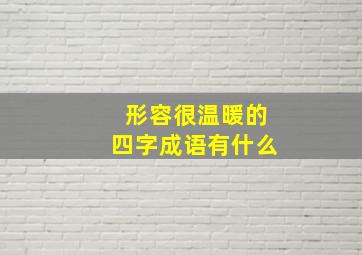 形容很温暖的
四字成语有什么